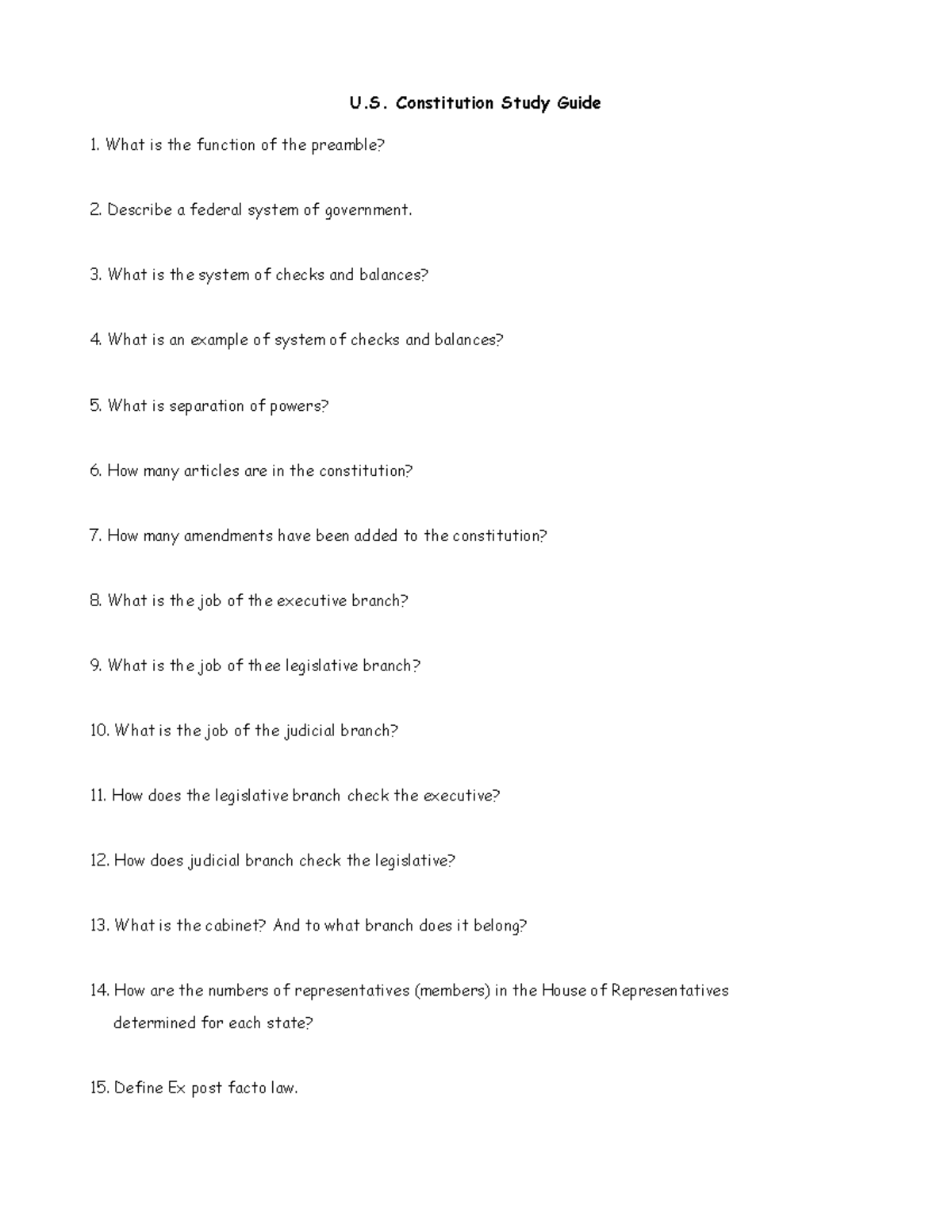 U.S. Constitution Study Guide

1. What is the function of the preamble?

2. Describe a federal system of government.

3. What is the system of checks and balances?

4. What is an example of system of checks and balances?

5. What is separation of powers?

6. How many articles are in the constitution?

7. How many amendments have been added to the constitution?

8. What is the job of the executive branch?

9. What is the job of thee legislative branch?

10. What is the job of the judicial branch?

11. How does the legislative branch check the executive?

12. How does judicial branch check the legislative?

13. What is the cabinet? And to what branch does it belong?

14. How are the numbers of representatives (members) in the House of Representatives determined for each state?

15. Define Ex post facto law.